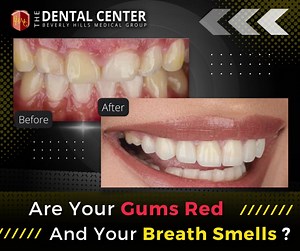 THE DENTAL CENTER
BEVERLY HILLS MEDICAL GROUP

Before

After

Are Your Gums Red
And Your Breath Smells ?